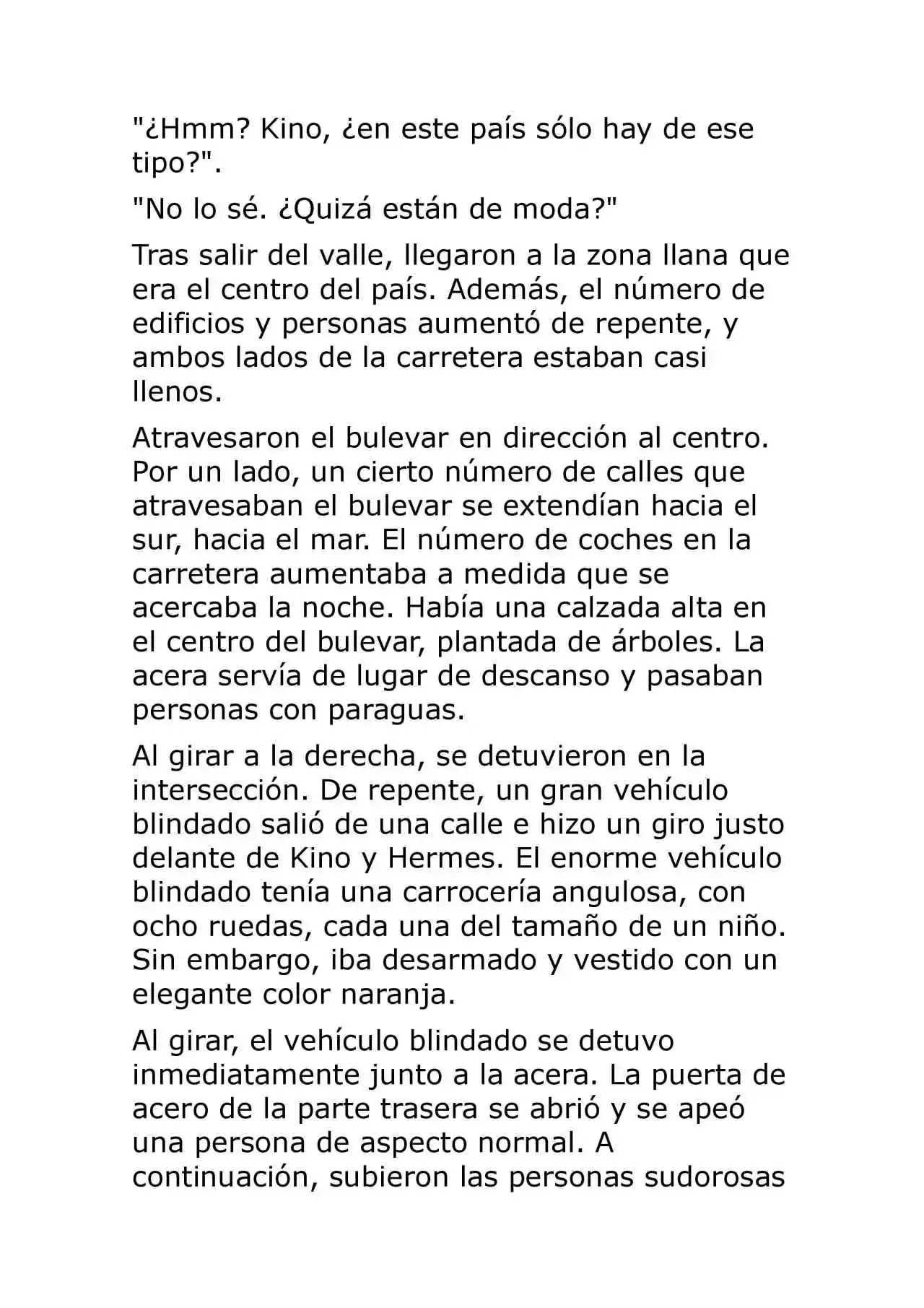 "¿Hmm? Kino, ¿en este país sólo hay de ese tipo?".

"No lo sé. ¿Quizá están de moda?"

Tras salir del valle, llegaron a la zona llana que era el centro del país. Además, el número de edificios y personas aumentó de repente, y ambos lados de la carretera estaban casi llenos.

Atravesaron el bulevar en dirección al centro. Por un lado, un cierto número de calles que atravesaban el bulevar se extendían hacia el sur, hacia el mar. El número de coches en la carretera aumentaba a medida que se acercaba la noche. Había una calzada alta en el centro del bulevar, plantada de árboles. La acera servía de lugar de descanso y pasaban personas con paraguas.

Al girar a la derecha, se detuvieron en la intersección. De repente, un gran vehículo blindado salió de una calle e hizo un giro justo delante de Kino y Hermes. El enorme vehículo blindado tenía una carrocería angulosa, con ocho ruedas, cada una del tamaño de un niño. Sin embargo, iba desarmado y vestido con un elegante color naranja.

Al girar, el vehículo blindado se detuvo inmediatamente junto a la acera. La puerta de acero de la parte trasera se abrió y se apeó una persona de aspecto normal. A continuación, subieron las personas sudorosas